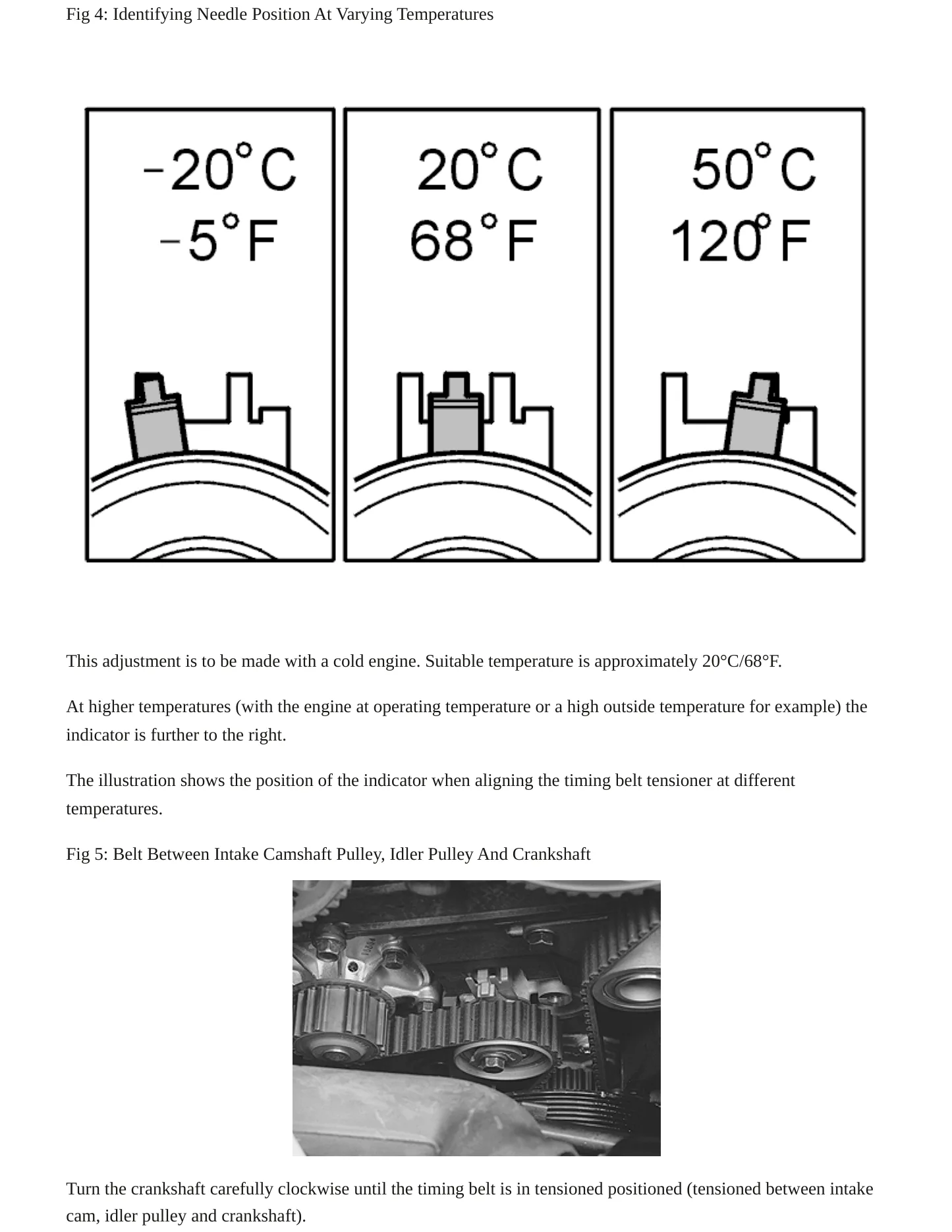 Fig 4: Identifying Needle Position At Varying Temperatures

-20°C
-5°F

20°C
68°F

50°C
120°F

This adjustment is to be made with a cold engine. Suitable temperature is approximately 20°C/68°F.

At higher temperatures (with the engine at operating temperature or a high outside temperature for example) the indicator is further to the right.

The illustration shows the position of the indicator when aligning the timing belt tensioner at different temperatures.

Fig 5: Belt Between Intake Camshaft Pulley, Idler Pulley And Crankshaft

Turn the crankshaft carefully clockwise until the timing belt is in tensioned positioned (tensioned between intake cam, idler pulley and crankshaft).